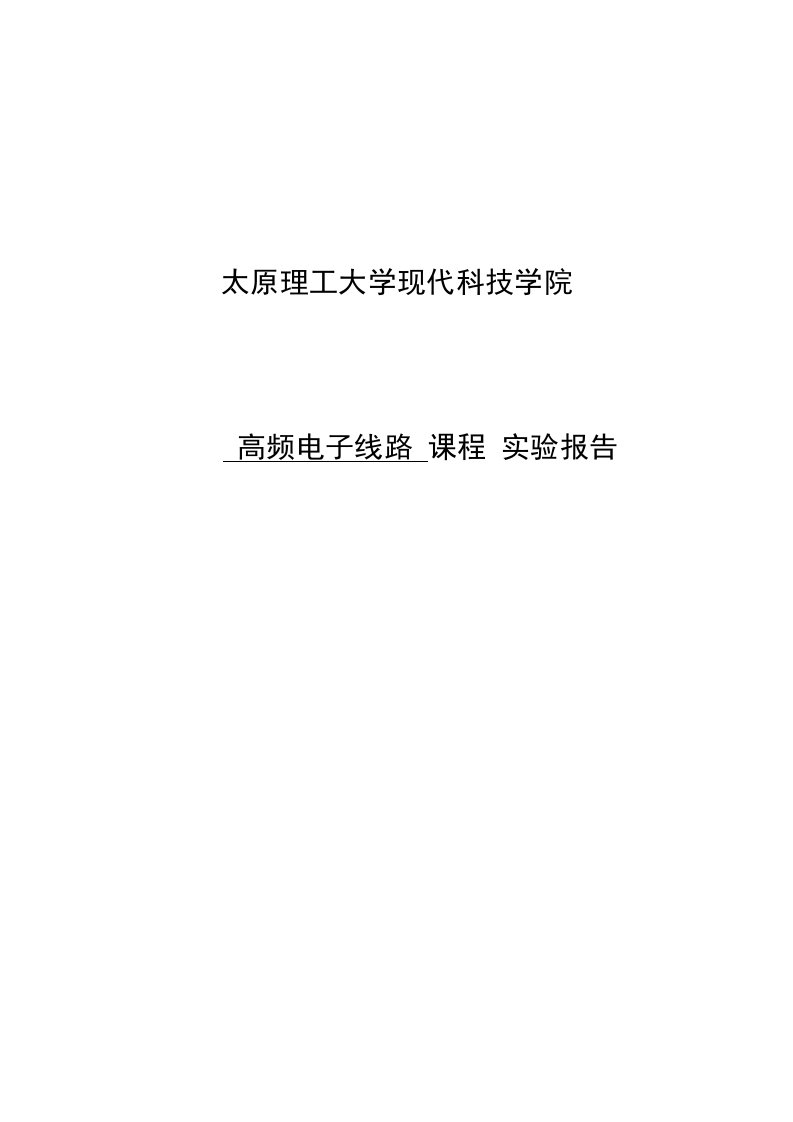 太原理工大学现代科技学院

高频电子线路 课程 实验报告